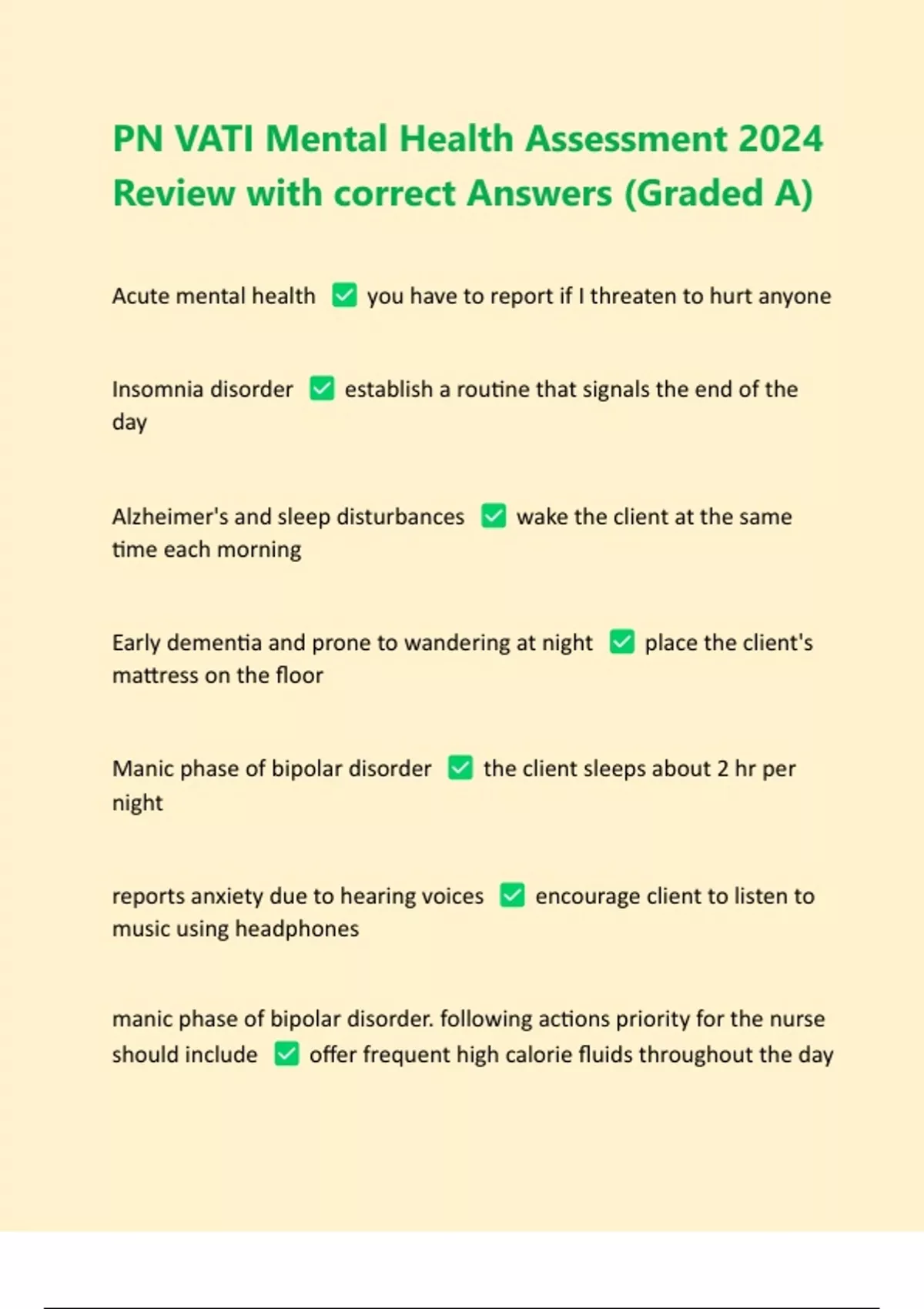 PN VATI Mental Health Assessment 2024 Review with correct Answers (Graded A)

Acute mental health ✅ you have to report if I threaten to hurt anyone

Insomnia disorder ✅ establish a routine that signals the end of the day

Alzheimer's and sleep disturbances ✅ wake the client at the same time each morning

Early dementia and prone to wandering at night ✅ place the client's mattress on the floor

Manic phase of bipolar disorder ✅ the client sleeps about 2 hr per night

reports anxiety due to hearing voices ✅ encourage client to listen to music using headphones

manic phase of bipolar disorder. following actions priority for the nurse should include ✅ offer frequent high calorie fluids throughout the day